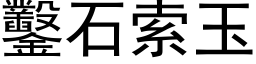 鑿石索玉